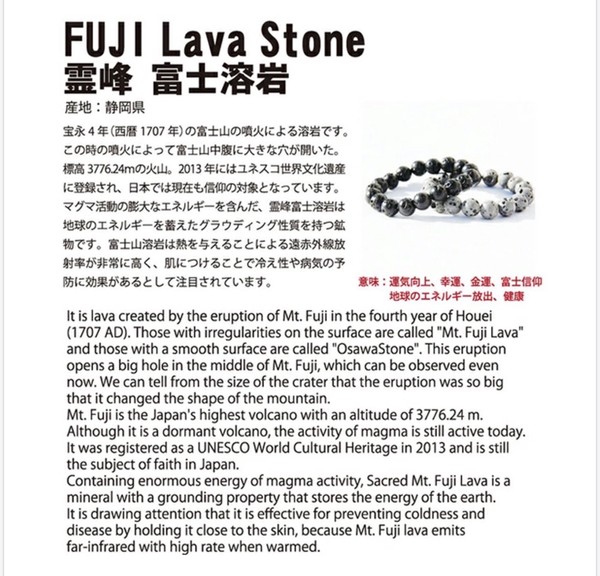 FUJI Lava Stone
霊峰 富士溶岩

産地：静岡県

宝永４年（西暦 1707 年）の富士山の噴火による溶岩です。この時の噴火によって富士山中腹に大きな穴が開いた。標高 3776.24mの火山。2013 年にはユネスコ世界文化遺産に登録され、日本では現在も信仰の対象となっています。マグマ活動の膨大なエネルギーを含んだ、霊峰富士溶岩は地球のエネルギーを蓄えたグラウディング性質を持つ鉱物です。富士山溶岩は熱を与えることによる遠赤外線放射率が非常に高く、肌につけることで冷え性や病気の予防に効果があるとして注目されています。

意味：運気向上、幸運、金運、富士信仰
地球のエネルギー放出、健康

It is lava created by the eruption of Mt. Fuji in the fourth year of Houei (1707 AD). Those with irregularities on the surface are called "Mt. Fuji Lava" and those with a smooth surface are called "OsawaStone". This eruption opens a big hole in the middle of Mt. Fuji, which can be observed even now. We can tell from the size of the crater that the eruption was so big that it changed the shape of the mountain.
Mt. Fuji is the Japan's highest volcano with an altitude of 3776.24 m. Although it is a dormant volcano, the activity of magma is still active today. It was registered as a UNESCO World Cultural Heritage in 2013 and is still the subject of faith in Japan.
Containing enormous energy of magma activity, Sacred Mt. Fuji Lava is a mineral with a grounding property that stores the energy of the earth.
It is drawing attention that it is effective for preventing coldness and disease by holding it close to the skin, because Mt. Fuji lava emits far-infrared with high rate when warmed.